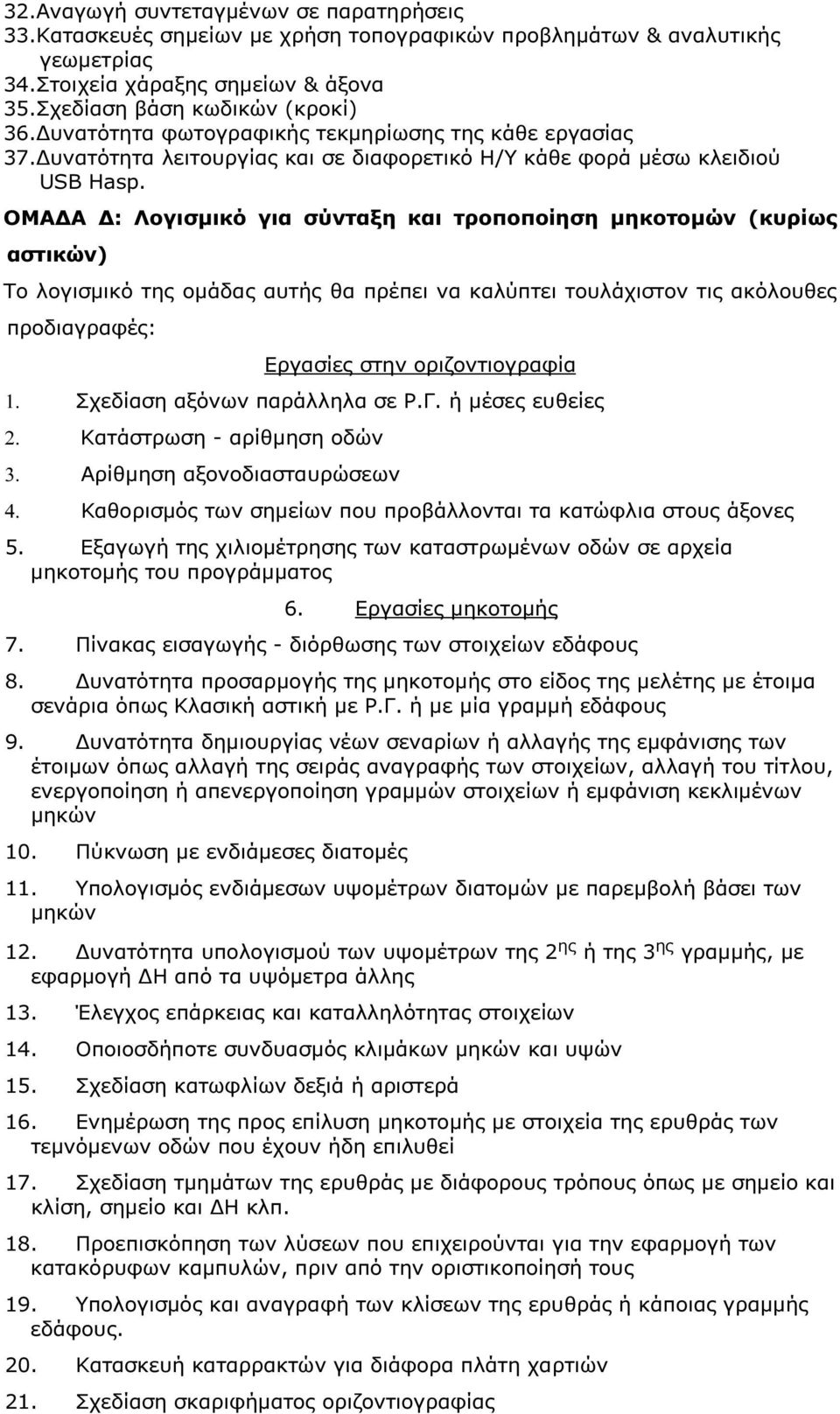 32.Αναγωγή συντεταγμένων σε παρατηρήσεις
33.Κατασκευές σημείων με χρήση τοπογραφικών προβλημάτων & αναλυτικής γεωμετρίας
34.Στοιχεία χάραξης σημείων & άξονα
35.Σχεδίαση βάση κωδικών (κροκί)
36.Δυνατότητα φωτογραφικής τεκμηρίωσης της κάθε εργασίας
37.Δυνατότητα λειτουργίας και σε διαφορετικό Η/Υ κάθε φορά μέσω κλειδιού USB Hasp.

ΟΜΑΔΑ Δ: Λογισμικό για σύνταξη και τροποποίηση μηκοτομών (κυρίως αστικών)

Το λογισμικό της ομάδας αυτής θα πρέπει να καλύπτει τουλάχιστον τις ακόλουθες προδιαγραφές:

Εργασίες στην οριζοντιογραφία

1. Σχεδίαση αξόνων παράλληλα σε Ρ.Γ. ή μέσες ευθείες
2. Κατάστρωση - αρίθμηση οδών
3. Αρίθμηση αξονοδιασταυρώσεων
4. Καθορισμός των σημείων που προβάλλονται τα κατώφλια στους άξονες
5. Εξαγωγή της χιλιομέτρησης των καταστρωμένων οδών σε αρχεία μηκοτομής του προγράμματος

6. Εργασίες μηκοτομής

7. Πίνακας εισαγωγής - διόρθωσης των στοιχείων εδάφους
8. Δυνατότητα προσαρμογής της μηκοτομής στο είδος της μελέτης με έτοιμα σενάρια όπως Κλασική αστική με Ρ.Γ. ή με μία γραμμή εδάφους
9. Δυνατότητα δημιουργίας νέων σεναρίων ή αλλαγής της εμφάνισης των έτοιμων όπως αλλαγή της σειράς αναγραφής των στοιχείων, αλλαγή του τίτλου, ενεργοποίηση ή απενεργοποίηση γραμμών στοιχείων ή εμφάνιση κεκλιμένων μηκών
10. Πύκνωση με ενδιάμεσες διατομές
11. Υπολογισμός ενδιάμεσων υψομέτρων διατομών με παρεμβολή βάσει των μηκών
12. Δυνατότητα υπολογισμού των υψομέτρων της 2$^{ης}$ ή της 3$^{ης}$ γραμμής, με εφαρμογή ΔΗ από τα υψόμετρα άλλης
13. Έλεγχος επάρκειας και καταλληλότητας στοιχείων
14. Οποιοσδήποτε συνδυασμός κλιμάκων μηκών και υψών
15. Σχεδίαση κατωφλίων δεξιά ή αριστερά
16. Ενημέρωση της προς επίλυση μηκοτομής με στοιχεία της ερυθράς των τεμνόμενων οδών που έχουν ήδη επιλυθεί
17. Σχεδίαση τμημάτων της ερυθράς με διάφορους τρόπους όπως με σημείο και κλίση, σημείο και ΔΗ κλπ.
18. Προεπισκόπηση των λύσεων που επιχειρούνται για την εφαρμογή των κατακόρυφων καμπυλών, πριν από την οριστικοποίησή τους
19. Υπολογισμός και αναγραφή των κλίσεων της ερυθράς ή κάποιας γραμμής εδάφους.
20. Κατασκευή καταρρακτών για διάφορα πλάτη χαρτιών
21. Σχεδίαση σκαριφήματος οριζοντιογραφίας